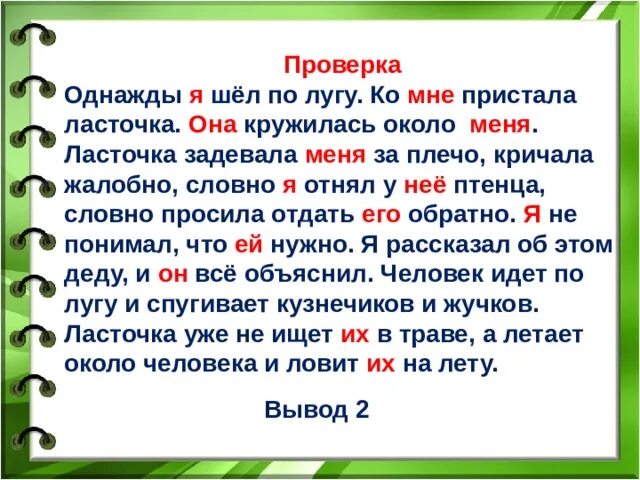 Проверка

Однажды я шёл по лугу. Ко мне пристала ласточка. Она кружилась около меня. Ласточка задевала меня за плечо, кричала жалобно, словно я отнял у неё птенца, словно просила отдать его обратно. Я не понимал, что ей нужно. Я рассказал об этом деду, и он всё объяснил. Человек идет по лугу и спугивает кузнечиков и жучков. Ласточка уже не ищет их в траве, а летает около человека и ловит их на лету.

Вывод 2